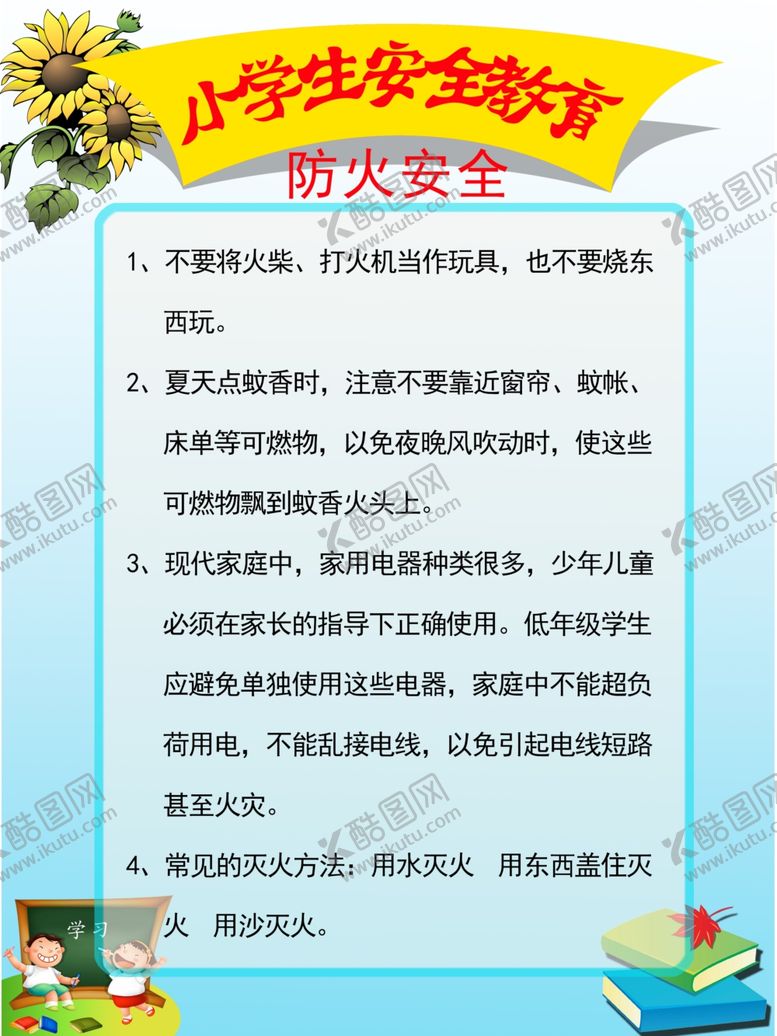 小学生安全教育

防火安全

1、不要将火柴、打火机当作玩具，也不要烧东西玩。

2、夏天点蚊香时，注意不要靠近窗帘、蚊帐、床单等可燃物，以免夜晚风吹动时，使这些可燃物飘到蚊香火头上。

3、现代家庭中，家用电器种类很多，少年儿童必须在家长的指导下正确使用。低年级学生应避免单独使用这些电器，家庭中不能超负荷用电，不能乱接电线，以免引起电线短路甚至火灾。

4、常见的灭火方法：用水灭火 用东西盖住灭火 用沙灭火。

学习

酷图网 www.ikutu.com